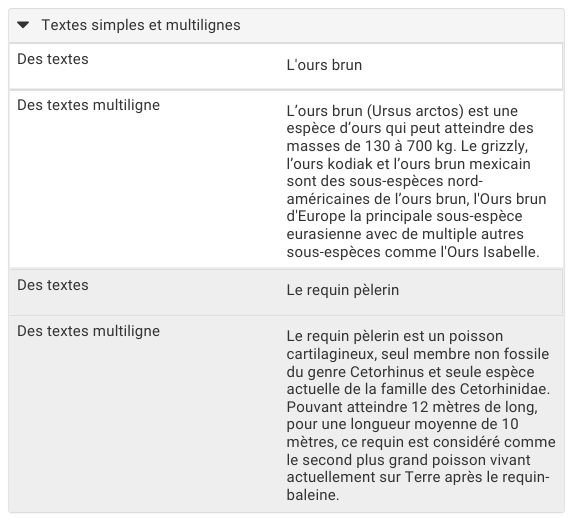 Textes simples et multilignes

| | |
|---|---|
| Des textes | L'ours brun |
| Des textes multiligne | L’ours brun (Ursus arctos) est une espèce d’ours qui peut atteindre des masses de 130 à 700 kg. Le grizzly, l’ours kodiak et l’ours brun mexicain sont des sous-espèces nord-américaines de l’ours brun, l'Ours brun d'Europe la principale sous-espèce eurasienne avec de multiple autres sous-espèces comme l'Ours Isabelle. |
| Des textes | Le requin pèlerin |
| Des textes multiligne | Le requin pèlerin est un poisson cartilagineux, seul membre non fossile du genre Cetorhinus et seule espèce actuelle de la famille des Cetorhinidae. Pouvant atteindre 12 mètres de long, pour une longueur moyenne de 10 mètres, ce requin est considéré comme le second plus grand poisson vivant actuellement sur Terre après le requin-baleine. |